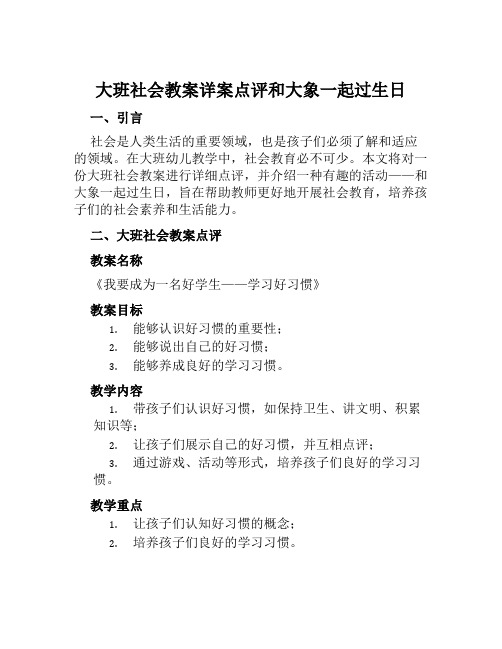 大班社会教案详案点评和大象一起过生日

一、引言

社会是人类生活的重要领域，也是孩子们必须了解和适应的领域。在大班幼儿教学中，社会教育必不可少。本文将对一份大班社会教案进行详细点评，并介绍一种有趣的活动——和大象一起过生日，旨在帮助教师更好地开展社会教育，培养孩子们的社会素养和生活能力。

二、大班社会教案点评

教案名称

《我要成为一名好学生——学习好习惯》

教案目标

1. 能够认识好习惯的重要性；
2. 能够说出自己的好习惯；
3. 能够养成良好的学习习惯。

教学内容

1. 带孩子们认识好习惯，如保持卫生、讲文明、积累知识等；
2. 让孩子们展示自己的好习惯，并互相点评；
3. 通过游戏、活动等形式，培养孩子们良好的学习习惯。

教学重点

1. 让孩子们认知好习惯的概念；
2. 培养孩子们良好的学习习惯。